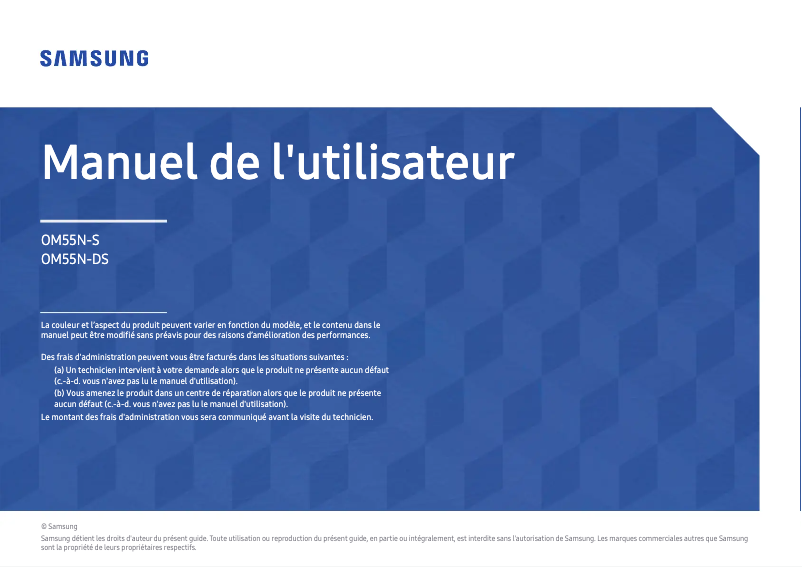 SAMSUNG

Manuel de l'utilisateur

OM55N-S
OM55N-DS

La couleur et l'aspect du produit peuvent varier en fonction du modèle, et le contenu dans le manuel peut être modifié sans préavis pour des raisons d'amélioration des performances.

Des frais d'administration peuvent vous être facturés dans les situations suivantes :
(a) Un technicien intervient à votre demande alors que le produit ne présente aucun défaut (c.-à-d. vous n'avez pas lu le manuel d'utilisation).
(b) Vous amenez le produit dans un centre de réparation alors que le produit ne présente aucun défaut (c.-à-d. vous n'avez pas lu le manuel d'utilisation).
Le montant des frais d'administration vous sera communiqué avant la visite du technicien.

© Samsung
Samsung détient les droits d'auteur du présent guide. Toute utilisation ou reproduction du présent guide, en partie ou intégralement, est interdite sans l'autorisation de Samsung. Les marques commerciales autres que Samsung sont la propriété de leurs propriétaires respectifs.